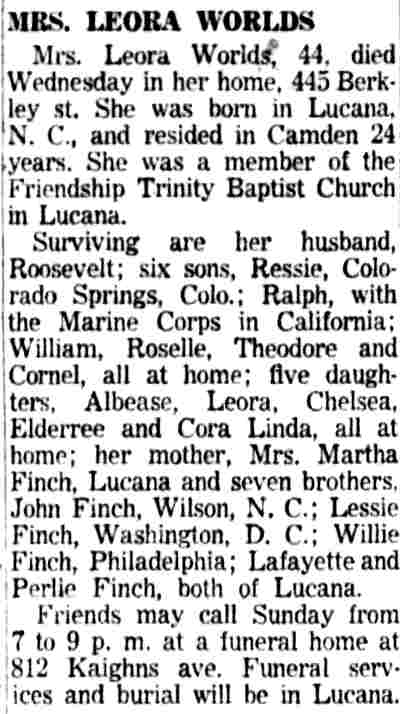 MRS. LEORA WORLDS

Mrs. Leora Worlds, 44, died Wednesday in her home, 445 Berkley st. She was born in Lucana, N. C., and resided in Camden 24 years. She was a member of the Friendship Trinity Baptist Church in Lucana.

Surviving are her husband, Roosevelt; six sons, Ressie, Colorado Springs, Colo.; Ralph, with the Marine Corps in California; William, Roselle, Theodore and Cornel, all at home; five daughters, Albease, Leora, Chelsea, Elderree and Cora Linda, all at home; her mother, Mrs. Martha Finch, Lucana and seven brothers, John Finch, Wilson, N. C.; Lessie Finch, Washington, D. C.; Willie Finch, Philadelphia; Lafayette and Perlie Finch, both of Lucana.

Friends may call Sunday from 7 to 9 p. m. at a funeral home at 812 Kaighns ave. Funeral services and burial will be in Lucana.